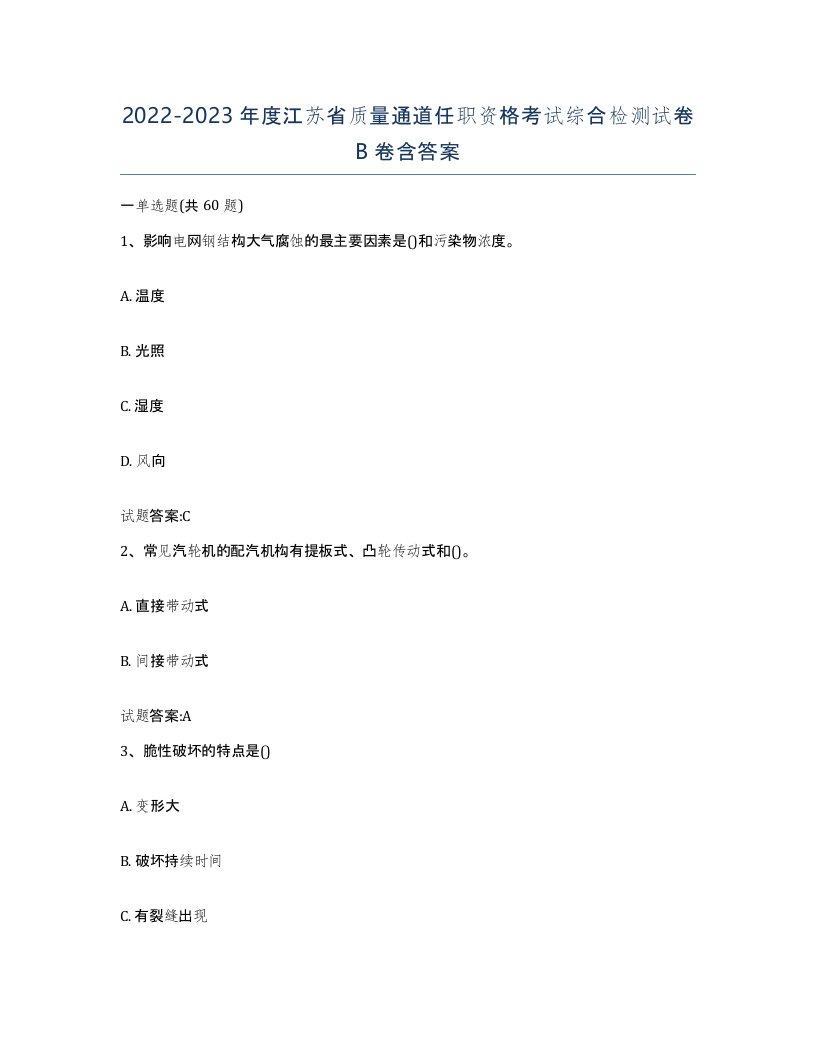 2022-2023年度江苏省质量通道任职资格考试综合检测试卷B卷含答案

一单选题(共60题)

1、影响电网钢结构大气腐蚀的最主要因素是()和污染物浓度。

A. 温度

B. 光照

C. 湿度

D. 风向

试题答案:C

2、常见汽轮机的配汽机构有提板式、凸轮传动式和()。

A. 直接带动式

B. 间接带动式

试题答案:A

3、脆性破坏的特点是()

A. 变形大

B. 破坏持续时间

C. 有裂缝出现